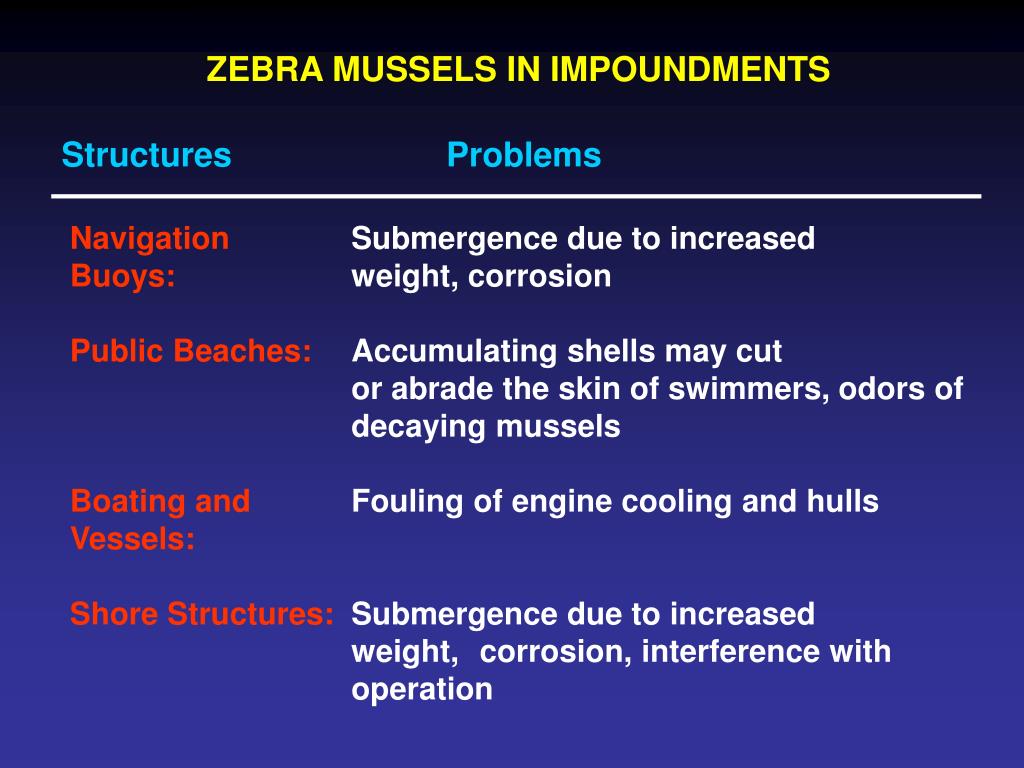 ZEBRA MUSSELS IN IMPOUNDMENTS

| Structures | Problems |
|---|---|
| Navigation Buoys: | Submergence due to increased weight, corrosion |
| Public Beaches: | Accumulating shells may cut or abrade the skin of swimmers, odors of decaying mussels |
| Boating and Vessels: | Fouling of engine cooling and hulls |
| Shore Structures: | Submergence due to increased weight, corrosion, interference with operation |